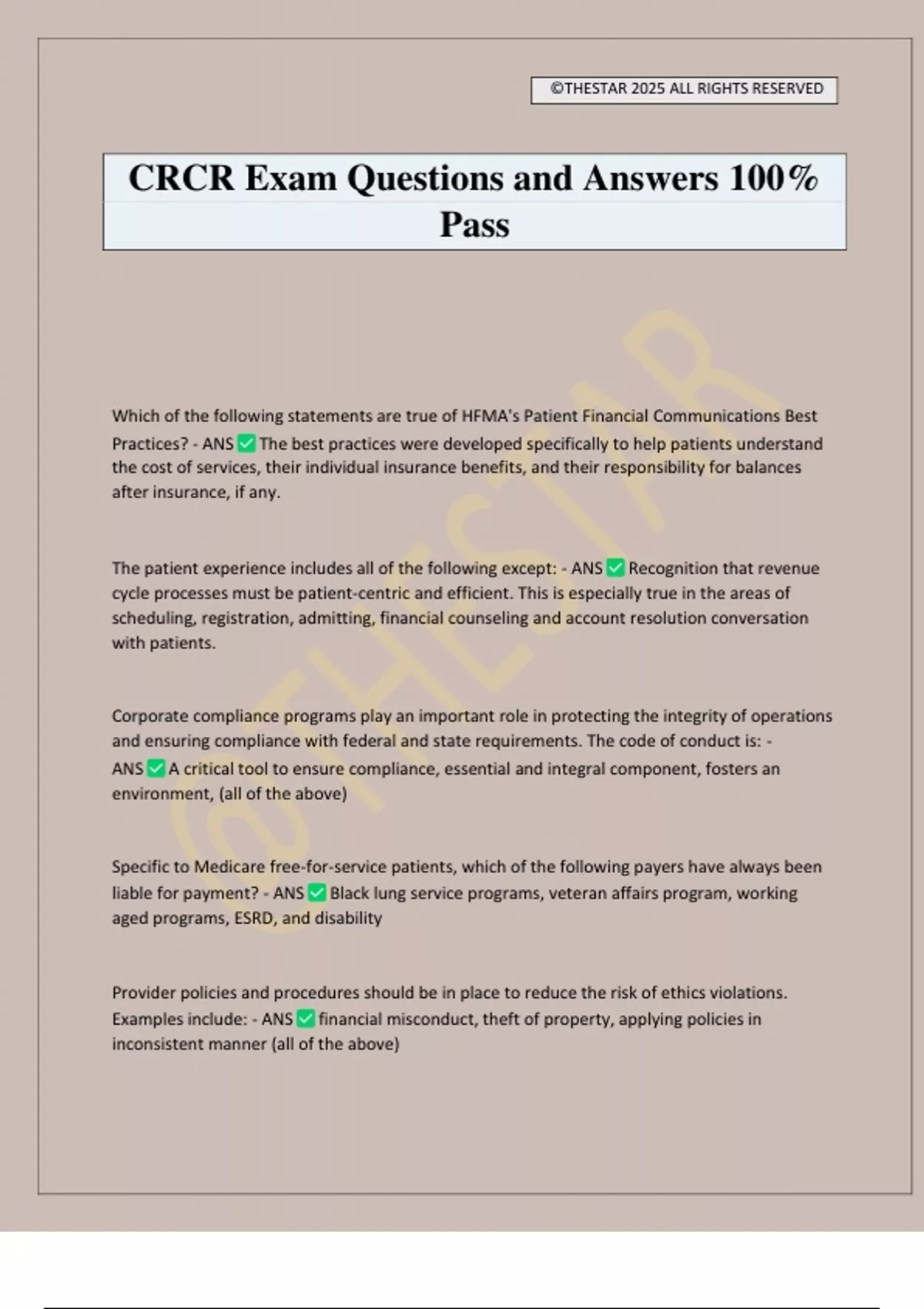 ©THESTAR 2025 ALL RIGHTS RESERVED

CRCR Exam Questions and Answers 100% Pass

@THESTAR

Which of the following statements are true of HFMA's Patient Financial Communications Best Practices? - ANS ✅ The best practices were developed specifically to help patients understand the cost of services, their individual insurance benefits, and their responsibility for balances after insurance, if any.

The patient experience includes all of the following except: - ANS ✅ Recognition that revenue cycle processes must be patient-centric and efficient. This is especially true in the areas of scheduling, registration, admitting, financial counseling and account resolution conversation with patients.

Corporate compliance programs play an important role in protecting the integrity of operations and ensuring compliance with federal and state requirements. The code of conduct is: - ANS ✅ A critical tool to ensure compliance, essential and integral component, fosters an environment, (all of the above)

Specific to Medicare free-for-service patients, which of the following payers have always been liable for payment? - ANS ✅ Black lung service programs, veteran affairs program, working aged programs, ESRD, and disability

Provider policies and procedures should be in place to reduce the risk of ethics violations. Examples include: - ANS ✅ financial misconduct, theft of property, applying policies in inconsistent manner (all of the above)